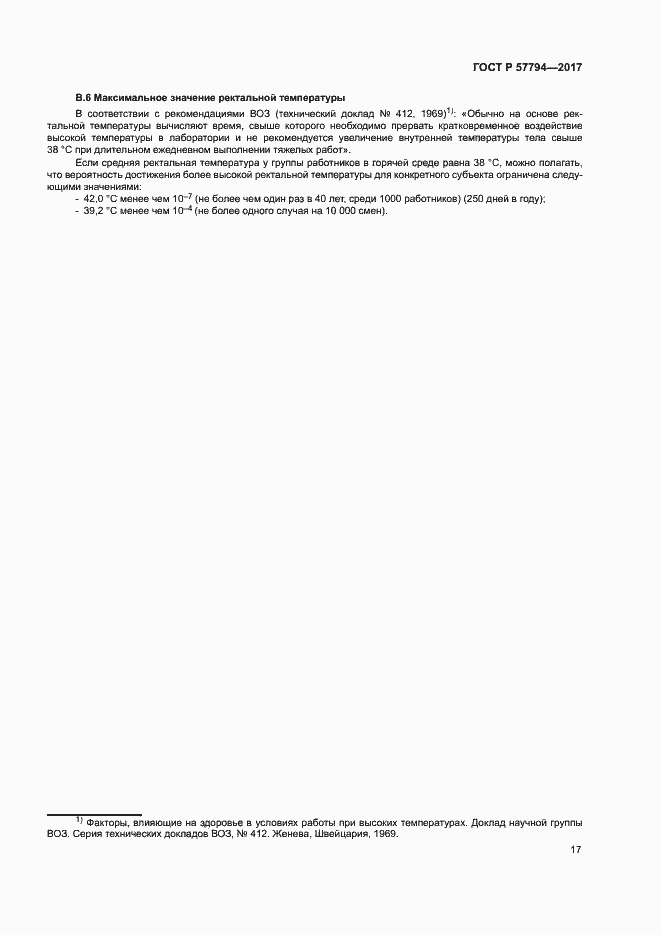 ГОСТ Р 57794—2017

В.6 Максимальное значение ректальной температуры

В соответствии с рекомендациями ВОЗ (технический доклад № 412, 1969)$^{1)}$: «Обычно на основе ректальной температуры вычисляют время, свыше которого необходимо прервать кратковременное воздействие высокой температуры в лаборатории и не рекомендуется увеличение внутренней температуры тела свыше 38 °С при длительном ежедневном выполнении тяжелых работ».

Если средняя ректальная температура у группы работников в горячей среде равна 38 °С, можно полагать, что вероятность достижения более высокой ректальной температуры для конкретного субъекта ограничена следующими значениями:

- 42,0 °С менее чем $10^{-7}$ (не более чем один раз в 40 лет, среди 1000 работников) (250 дней в году);
- 39,2 °С менее чем $10^{-4}$ (не более одного случая на 10 000 смен).

$^{1)}$ Факторы, влияющие на здоровье в условиях работы при высоких температурах. Доклад научной группы ВОЗ. Серия технических докладов ВОЗ, № 412. Женева, Швейцария, 1969.

17